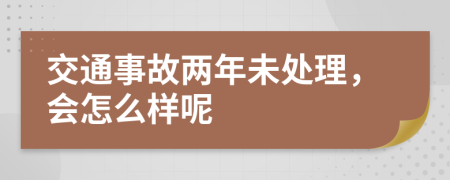 交通事故两年未处理，会怎么样呢